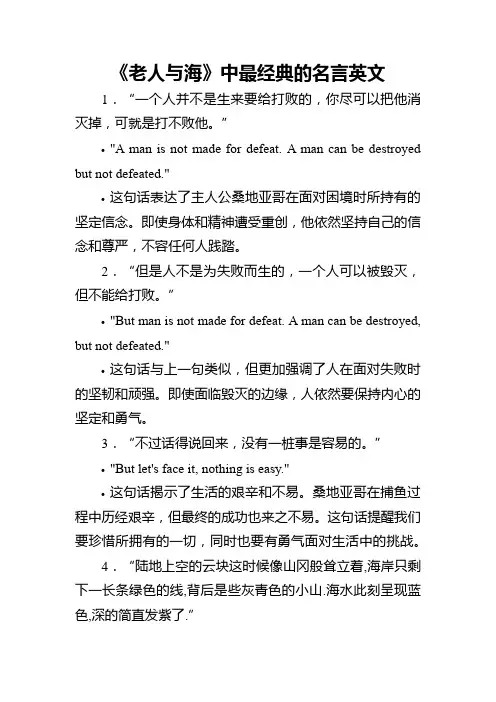 《老人与海》中最经典的名言英文

1．“一个人并不是生来要给打败的，你尽可以把他消灭掉，可就是打不败他。”

• "A man is not made for defeat. A man can be destroyed but not defeated."

• 这句话表达了主人公桑地亚哥在面对困境时所持有的坚定信念。即使身体和精神遭受重创，他依然坚持自己的信念和尊严，不容任何人践踏。

2．“但是人不是为失败而生的，一个人可以被毁灭，但不能给打败。”

• "But man is not made for defeat. A man can be destroyed, but not defeated."

• 这句话与上一句类似，但更加强调了人在面对失败时的坚韧和顽强。即使面临毁灭的边缘，人依然要保持内心的坚定和勇气。

3．“不过话得说回来，没有一桩事是容易的。”

• "But let's face it, nothing is easy."

• 这句话揭示了生活的艰辛和不易。桑地亚哥在捕鱼过程中历经艰辛，但最终的成功也来之不易。这句话提醒我们要珍惜所拥有的一切，同时也要有勇气面对生活中的挑战。

4．“陆地上空的云块这时候像山冈般耸立着,海岸只剩下一长条绿色的线,背后是些灰青色的小山.海水此刻呈现蓝色,深的简直发紫了.”